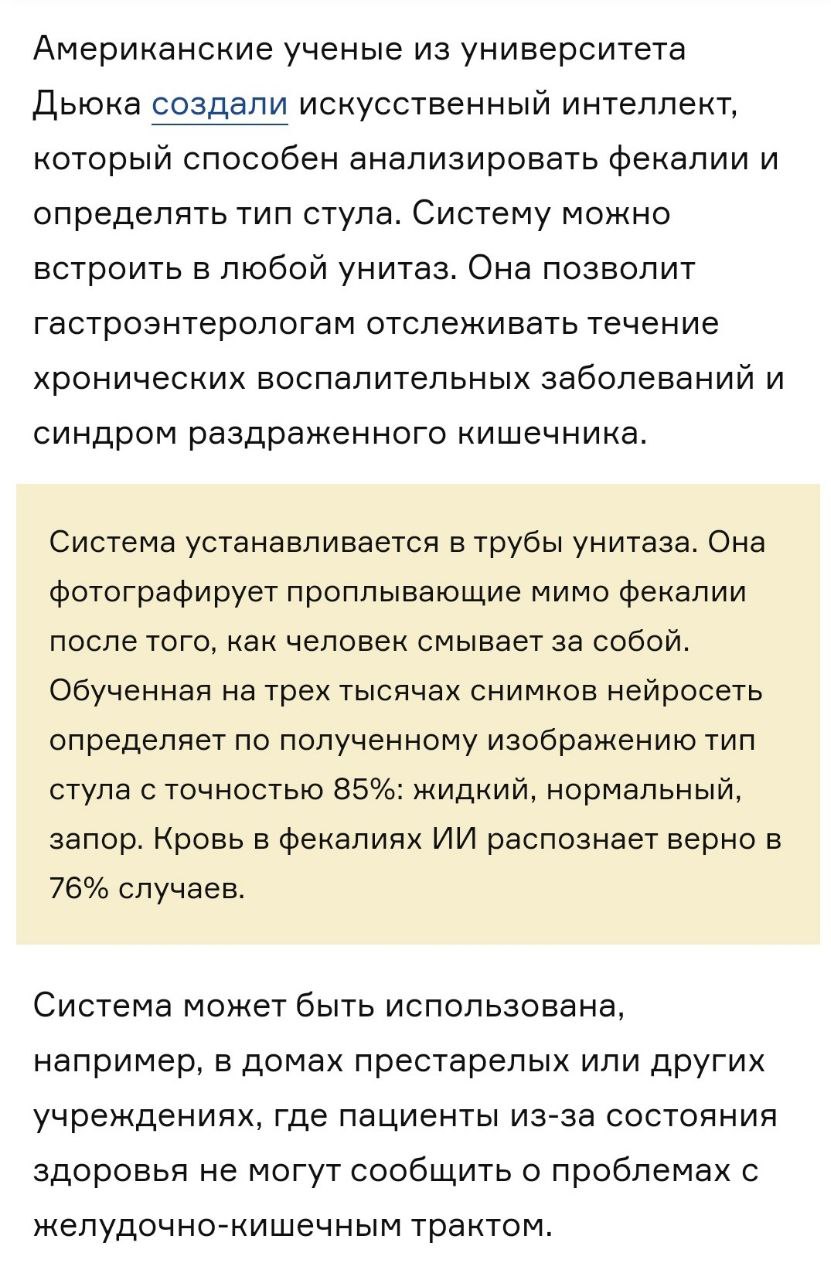 Американские ученые из университета Дьюка создали искусственный интеллект, который способен анализировать фекалии и определять тип стула. Систему можно встроить в любой унитаз. Она позволит гастроэнтерологам отслеживать течение хронических воспалительных заболеваний и синдром раздраженного кишечника.

Система устанавливается в трубы унитаза. Она фотографирует проплывающие мимо фекалии после того, как человек смывает за собой. Обученная на трех тысячах снимков нейросеть определяет по полученному изображению тип стула с точностью 85%: жидкий, нормальный, запор. Кровь в фекалиях ИИ распознает верно в 76% случаев.

Система может быть использована, например, в домах престарелых или других учреждениях, где пациенты из-за состояния здоровья не могут сообщить о проблемах с желудочно-кишечным трактом.